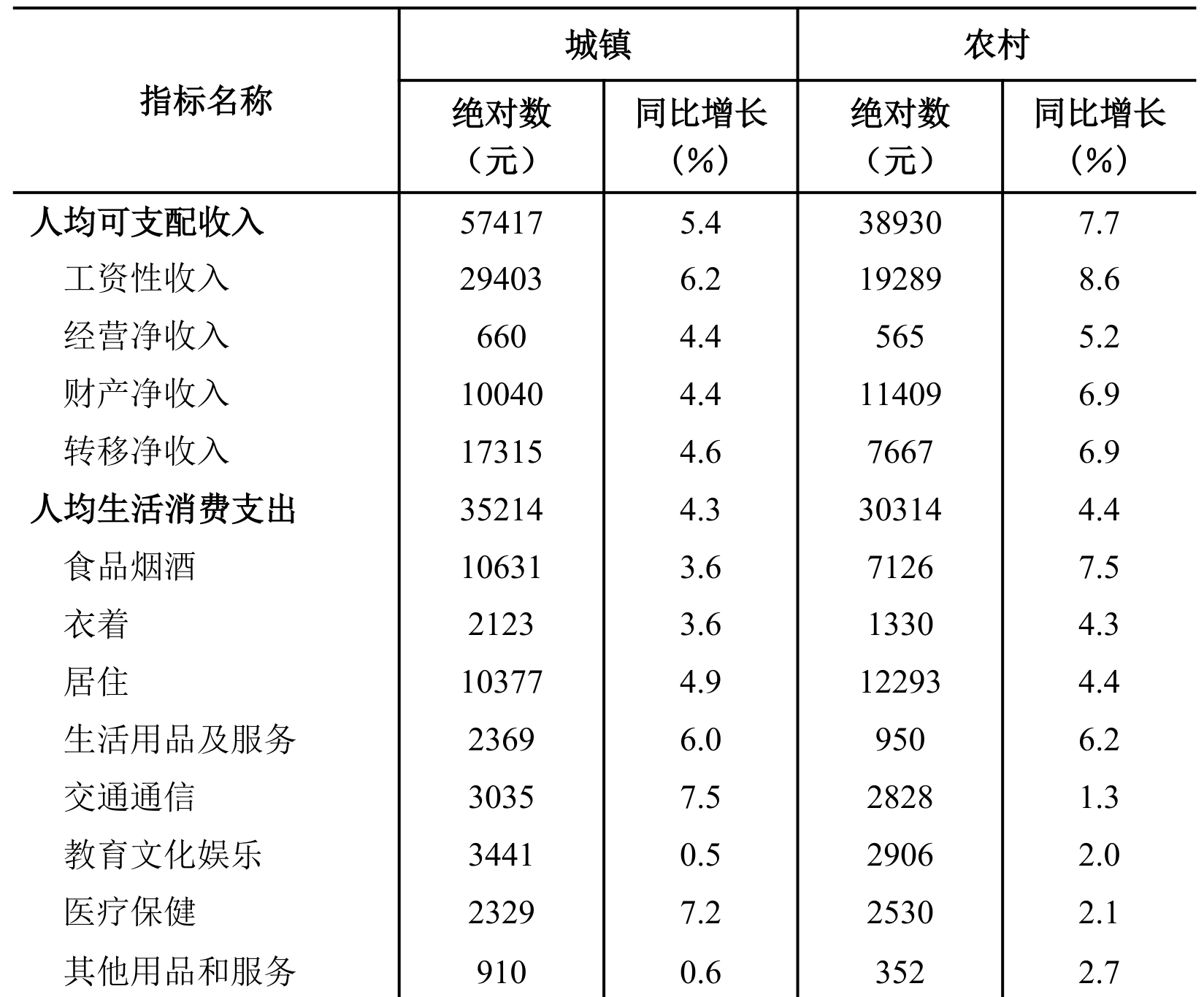 | 指标名称 | 城镇 绝对数（元） | 城镇 同比增长（%） | 农村 绝对数（元） | 农村 同比增长（%） |
|---|---|---|---|---|
| 人均可支配收入 | 57417 | 5.4 | 38930 | 7.7 |
| 工资性收入 | 29403 | 6.2 | 19289 | 8.6 |
| 经营净收入 | 660 | 4.4 | 565 | 5.2 |
| 财产净收入 | 10040 | 4.4 | 11409 | 6.9 |
| 转移净收入 | 17315 | 4.6 | 7667 | 6.9 |
| 人均生活消费支出 | 35214 | 4.3 | 30314 | 4.4 |
| 食品烟酒 | 10631 | 3.6 | 7126 | 7.5 |
| 衣着 | 2123 | 3.6 | 1330 | 4.3 |
| 居住 | 10377 | 4.9 | 12293 | 4.4 |
| 生活用品及服务 | 2369 | 6.0 | 950 | 6.2 |
| 交通通信 | 3035 | 7.5 | 2828 | 1.3 |
| 教育文化娱乐 | 3441 | 0.5 | 2906 | 2.0 |
| 医疗保健 | 2329 | 7.2 | 2530 | 2.1 |
| 其他用品和服务 | 910 | 0.6 | 352 | 2.7 |